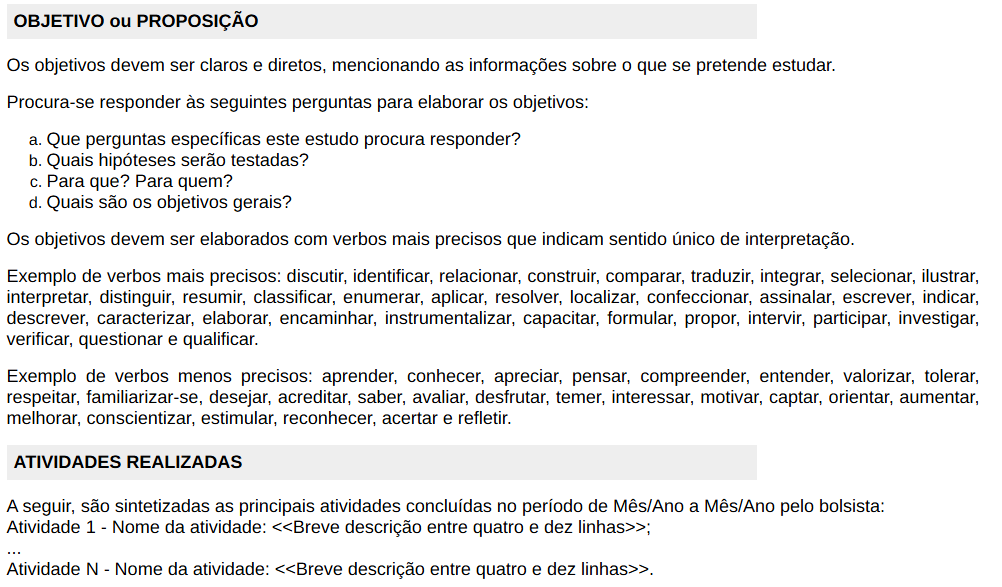 OBJETIVO ou PROPOSIÇÃO

Os objetivos devem ser claros e diretos, mencionando as informações sobre o que se pretende estudar.

Procura-se responder às seguintes perguntas para elaborar os objetivos:

a. Que perguntas específicas este estudo procura responder?
b. Quais hipóteses serão testadas?
c. Para que? Para quem?
d. Quais são os objetivos gerais?

Os objetivos devem ser elaborados com verbos mais precisos que indicam sentido único de interpretação.

Exemplo de verbos mais precisos: discutir, identificar, relacionar, construir, comparar, traduzir, integrar, selecionar, ilustrar, interpretar, distinguir, resumir, classificar, enumerar, aplicar, resolver, localizar, confeccionar, assinalar, escrever, indicar, descrever, caracterizar, elaborar, encaminhar, instrumentalizar, capacitar, formular, propor, intervir, participar, investigar, verificar, questionar e qualificar.

Exemplo de verbos menos precisos: aprender, conhecer, apreciar, pensar, compreender, entender, valorizar, tolerar, respeitar, familiarizar-se, desejar, acreditar, saber, avaliar, desfrutar, temer, interessar, motivar, captar, orientar, aumentar, melhorar, conscientizar, estimular, reconhecer, acertar e refletir.

ATIVIDADES REALIZADAS

A seguir, são sintetizadas as principais atividades concluídas no período de Mês/Ano a Mês/Ano pelo bolsista:
Atividade 1 - Nome da atividade: <<Breve descrição entre quatro e dez linhas>>;
...
Atividade N - Nome da atividade: <<Breve descrição entre quatro e dez linhas>>.